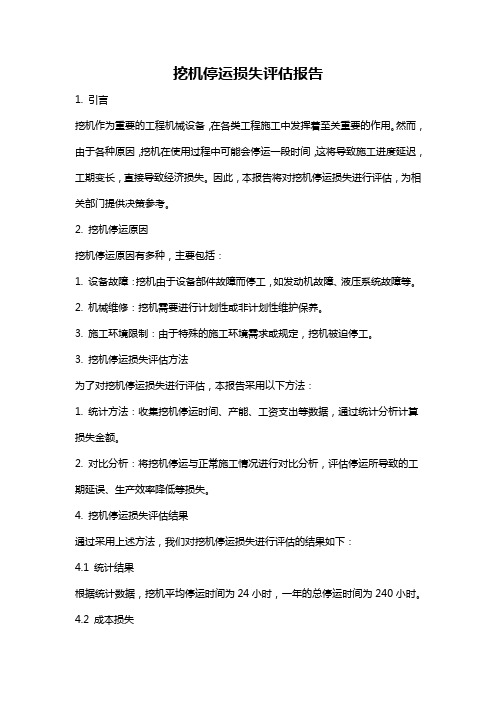 挖机停运损失评估报告

1. 引言

挖机作为重要的工程机械设备，在各类工程施工中发挥着至关重要的作用。然而，由于各种原因，挖机在使用过程中可能会停运一段时间，这将导致施工进度延迟，工期变长，直接导致经济损失。因此，本报告将对挖机停运损失进行评估，为相关部门提供决策参考。

2. 挖机停运原因

挖机停运原因有多种，主要包括：

1. 设备故障：挖机由于设备部件故障而停工，如发动机故障、液压系统故障等。

2. 机械维修：挖机需要进行计划性或非计划性维护保养。

3. 施工环境限制：由于特殊的施工环境需求或规定，挖机被迫停工。

3. 挖机停运损失评估方法

为了对挖机停运损失进行评估，本报告采用以下方法：

1. 统计方法：收集挖机停运时间、产能、工资支出等数据，通过统计分析计算损失金额。

2. 对比分析：将挖机停运与正常施工情况进行对比分析，评估停运所导致的工期延误、生产效率降低等损失。

4. 挖机停运损失评估结果

通过采用上述方法，我们对挖机停运损失进行评估的结果如下：

4.1 统计结果

根据统计数据，挖机平均停运时间为 24 小时，一年的总停运时间为 240 小时。

4.2 成本损失